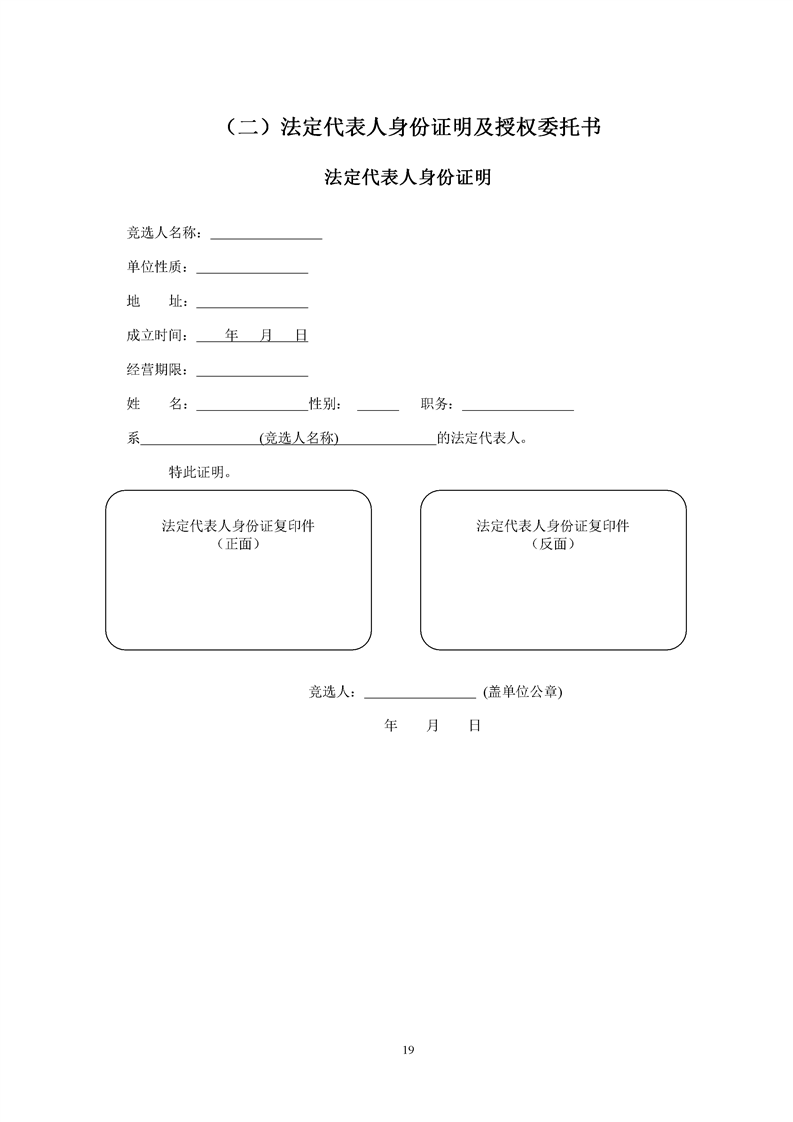 （二）法定代表人身份证明及授权委托书

法定代表人身份证明

竞选人名称：____

单位性质：____

地 址：____

成立时间：____年____月____日

经营期限：____

姓 名：____性别：____ 职务：____

系____(竞选人名称)____的法定代表人。

特此证明。

法定代表人身份证复印件
（正面）

法定代表人身份证复印件
（反面）

竞选人：____ (盖单位公章)

年 月 日

19